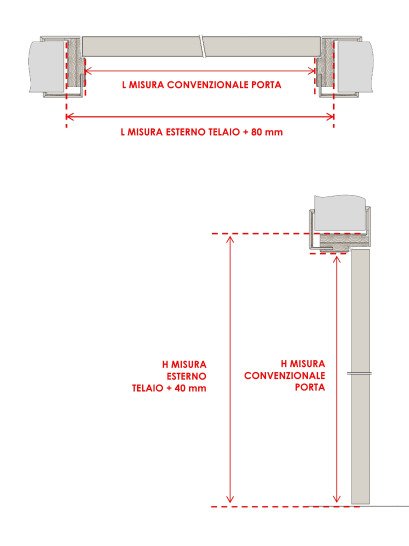 L MISURA CONVENZIONALE PORTA

L MISURA ESTERNO TELAIO + 80 mm

H MISURA ESTERNO TELAIO + 40 mm

H MISURA CONVENZIONALE PORTA